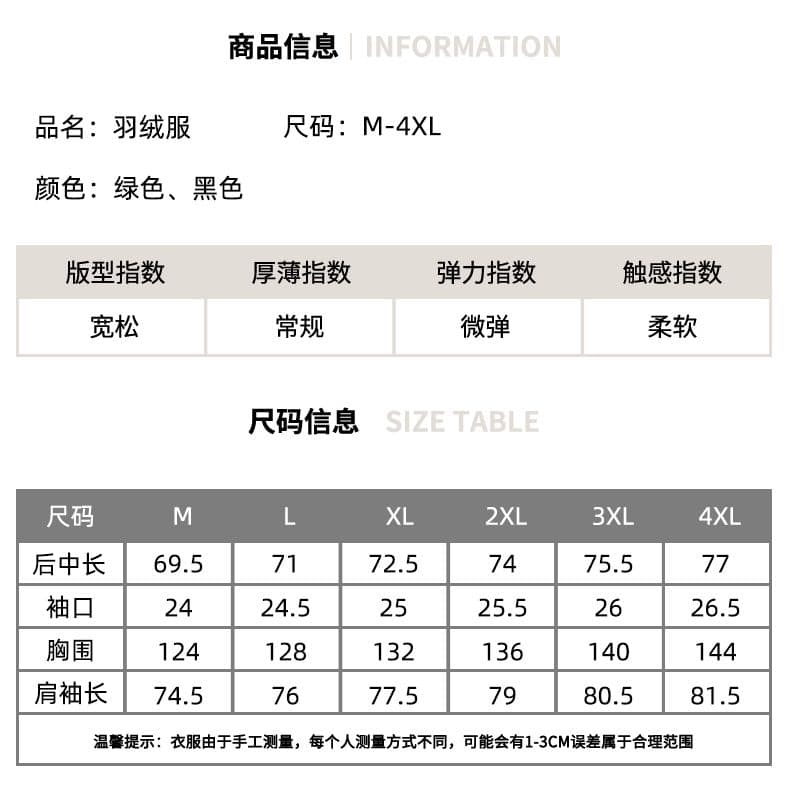 商品信息 | INFORMATION

品名：羽绒服　　尺码：M-4XL

颜色：绿色、黑色

| 版型指数 | 厚薄指数 | 弹力指数 | 触感指数 |
|---|---|---|---|
| 宽松 | 常规 | 微弹 | 柔软 |

尺码信息 SIZE TABLE

| 尺码 | M | L | XL | 2XL | 3XL | 4XL |
|---|---|---|---|---|---|---|
| 后中长 | 69.5 | 71 | 72.5 | 74 | 75.5 | 77 |
| 袖口 | 24 | 24.5 | 25 | 25.5 | 26 | 26.5 |
| 胸围 | 124 | 128 | 132 | 136 | 140 | 144 |
| 肩袖长 | 74.5 | 76 | 77.5 | 79 | 80.5 | 81.5 |

温馨提示：衣服由于手工测量，每个人测量方式不同，可能会有1-3CM误差属于合理范围